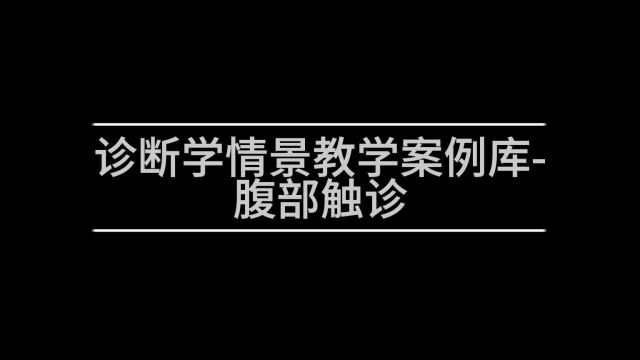 诊断学情景教学案例库-腹部触诊